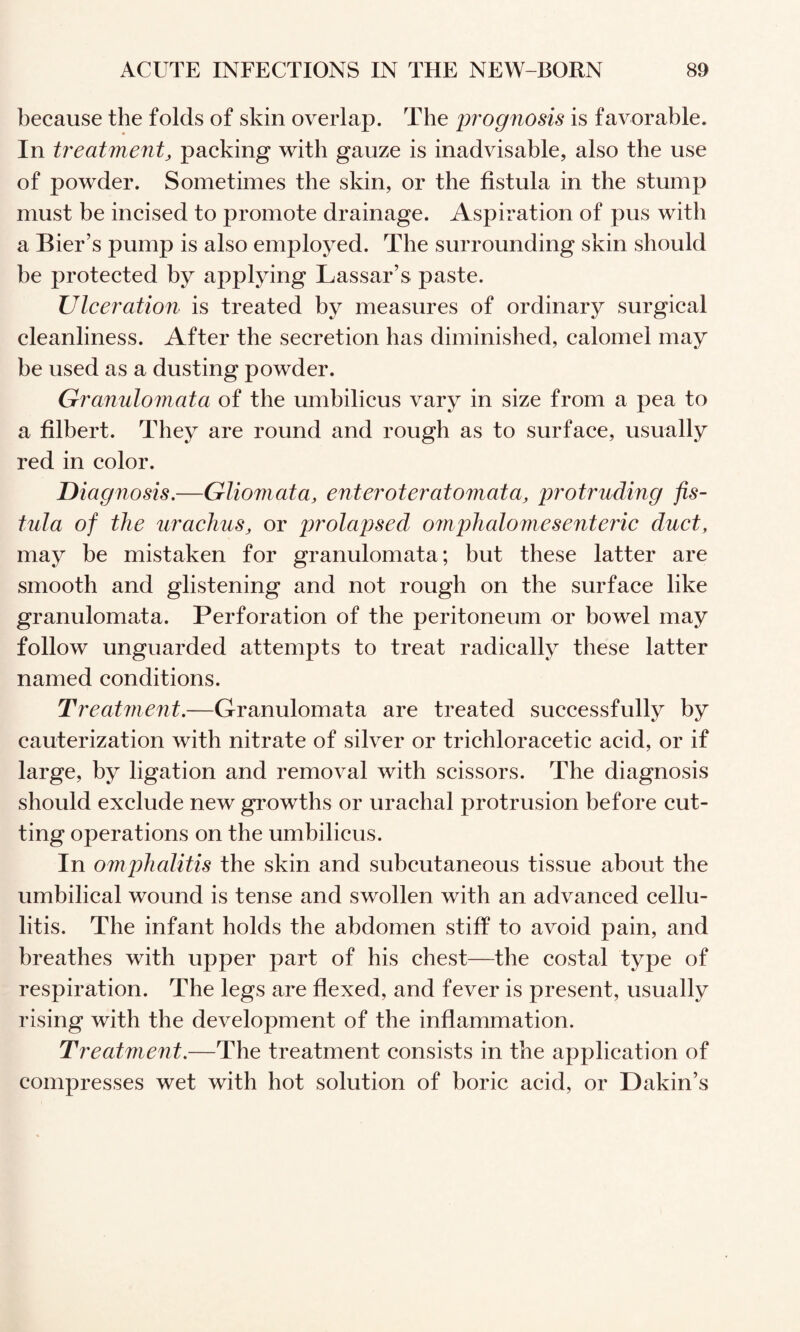 ACUTE INFECTIONS IN THE NEW-BORN 89

because the folds of skin overlap. The prognosis is favorable. In treatment, packing with gauze is inadvisable, also the use of powder. Sometimes the skin, or the fistula in the stump must be incised to promote drainage. Aspiration of pus with a Bier's pump is also employed. The surrounding skin should be protected by applying Lassar's paste.

Ulceration is treated by measures of ordinary surgical cleanliness. After the secretion has diminished, calomel may be used as a dusting powder.

Granulomata of the umbilicus vary in size from a pea to a filbert. They are round and rough as to surface, usually red in color.

Diagnosis.—Gliomata, enteroteratomata, protruding fistula of the urachus, or prolapsed omphalomesenteric duct, may be mistaken for granulomata; but these latter are smooth and glistening and not rough on the surface like granulomata. Perforation of the peritoneum or bowel may follow unguarded attempts to treat radically these latter named conditions.

Treatment.—Granulomata are treated successfully by cauterization with nitrate of silver or trichloracetic acid, or if large, by ligation and removal with scissors. The diagnosis should exclude new growths or urachal protrusion before cutting operations on the umbilicus.

In omphalitis the skin and subcutaneous tissue about the umbilical wound is tense and swollen with an advanced cellulitis. The infant holds the abdomen stiff to avoid pain, and breathes with upper part of his chest—the costal type of respiration. The legs are flexed, and fever is present, usually rising with the development of the inflammation.

Treatment.—The treatment consists in the application of compresses wet with hot solution of boric acid, or Dakin's